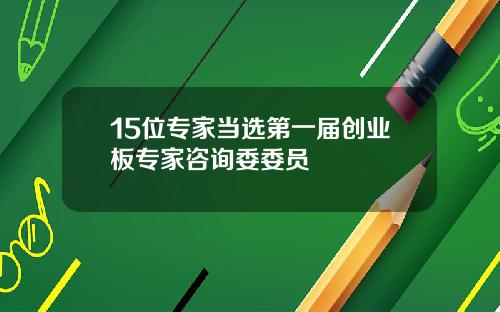 15位专家当选第一届创业板专家咨询委委员